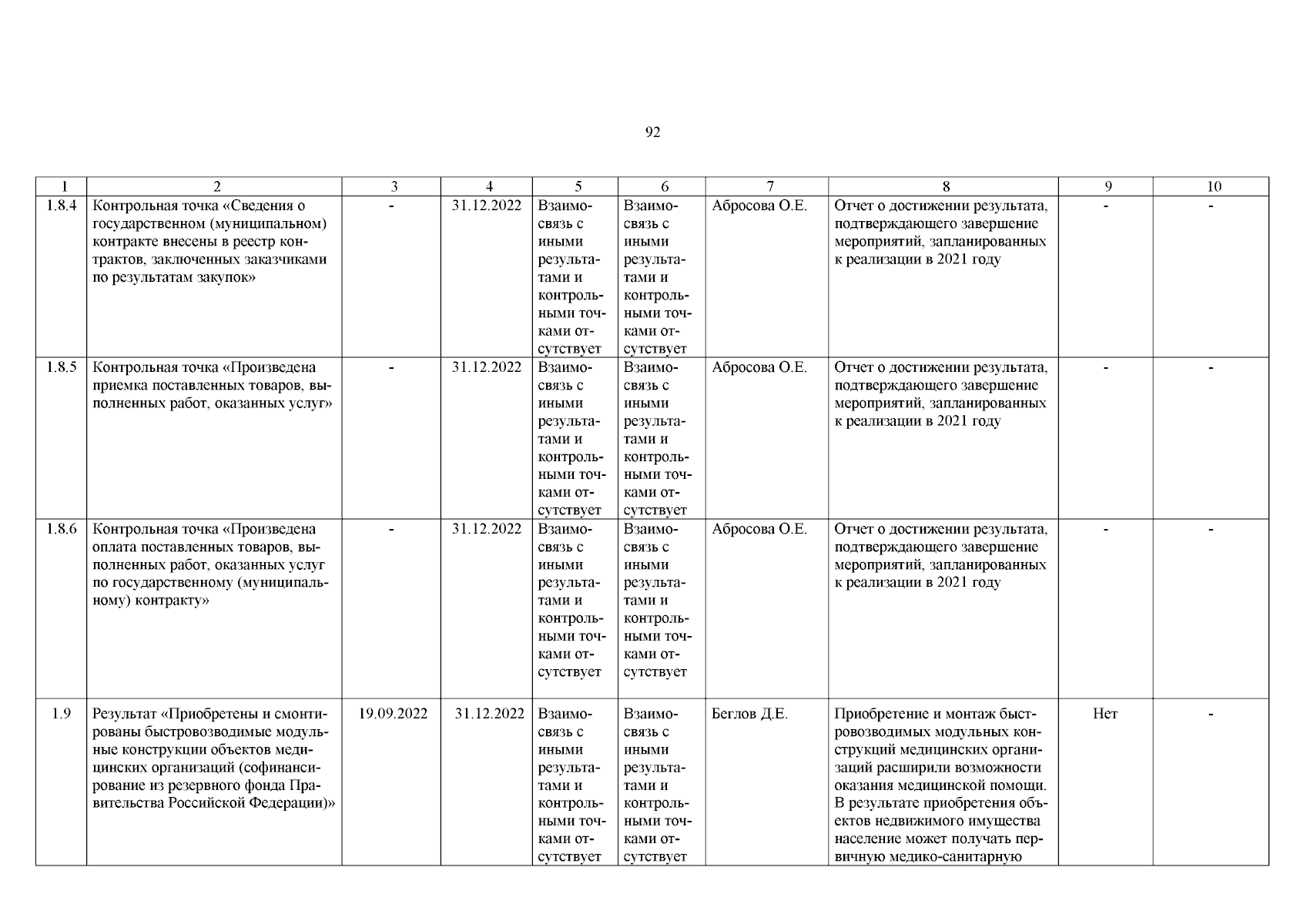 92

| 1 | 2 | 3 | 4 | 5 | 6 | 7 | 8 | 9 | 10 |
|---|---|---|---|---|---|---|---|---|---|
| 1.8.4 | Контрольная точка «Сведения о государственном (муниципальном) контракте внесены в реестр контрактов, заключенных заказчиками по результатам закупок» | - | 31.12.2022 | Взаимосвязь с иными результатами и контрольными точками отсутствует | Взаимосвязь с иными результатами и контрольными точками отсутствует | Абросова О.Е. | Отчет о достижении результата, подтверждающего завершение мероприятий, запланированных к реализации в 2021 году | - | - |
| 1.8.5 | Контрольная точка «Произведена приемка поставленных товаров, выполненных работ, оказанных услуг» | - | 31.12.2022 | Взаимосвязь с иными результатами и контрольными точками отсутствует | Взаимосвязь с иными результатами и контрольными точками отсутствует | Абросова О.Е. | Отчет о достижении результата, подтверждающего завершение мероприятий, запланированных к реализации в 2021 году | - | - |
| 1.8.6 | Контрольная точка «Произведена оплата поставленных товаров, выполненных работ, оказанных услуг по государственному (муниципальному) контракту» | - | 31.12.2022 | Взаимосвязь с иными результатами и контрольными точками отсутствует | Взаимосвязь с иными результатами и контрольными точками отсутствует | Абросова О.Е. | Отчет о достижении результата, подтверждающего завершение мероприятий, запланированных к реализации в 2021 году | - | - |
| 1.9 | Результат «Приобретены и смонтированы быстровозводимые модульные конструкции объектов медицинских организаций (софинансирование из резервного фонда Правительства Российской Федерации)» | 19.09.2022 | 31.12.2022 | Взаимосвязь с иными результатами и контрольными точками отсутствует | Взаимосвязь с иными результатами и контрольными точками отсутствует | Беглов Д.Е. | Приобретение и монтаж быстровозводимых модульных конструкций медицинских организаций расширили возможности оказания медицинской помощи. В результате приобретения объектов недвижимого имущества население может получать первичную медико-санитарную | Нет | - |